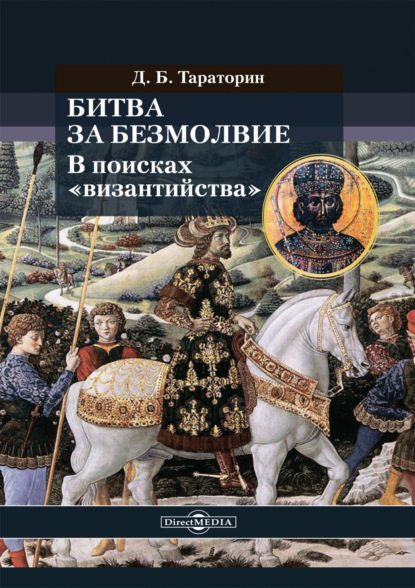 Д. Б. Тараторин

БИТВА
ЗА БЕЗМОЛВИЕ

В поисках
«византийства»

DirectMEDIA